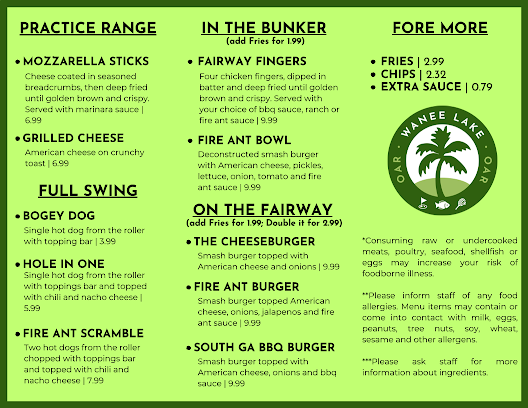 PRACTICE RANGE

• MOZZARELLA STICKS
Cheese coated in seasoned breadcrumbs, then deep fried until golden brown and crispy. Served with marinara sauce | 6.99

• GRILLED CHEESE
American cheese on crunchy toast | 6.99

FULL SWING

• BOGEY DOG
Single hot dog from the roller with topping bar | 3.99

• HOLE IN ONE
Single hot dog from the roller with toppings bar and topped with chili and nacho cheese | 5.99

• FIRE ANT SCRAMBLE
Two hot dogs from the roller chopped with toppings bar and topped with chili and nacho cheese | 7.99

IN THE BUNKER
(add Fries for 1.99)

• FAIRWAY FINGERS
Four chicken fingers, dipped in batter and deep fried until golden brown and crispy. Served with your choice of bbq sauce, ranch or fire ant sauce | 9.99

• FIRE ANT BOWL
Deconstructed smash burger with American cheese, pickles, lettuce, onion, tomato and fire ant sauce | 9.99

ON THE FAIRWAY
(add Fries for 1.99; Double it for 2.99)

• THE CHEESEBURGER
Smash burger topped with American cheese and onions | 9.99

• FIRE ANT BURGER
Smash burger topped American cheese, onions, jalapenos and fire ant sauce | 9.99

• SOUTH GA BBQ BURGER
Smash burger topped with American cheese, onions and bbq sauce | 9.99

FORE MORE

• FRIES | 2.99
• CHIPS | 2.32
• EXTRA SAUCE | 0.79

WANEE LAKE
OAR OAR

*Consuming raw or undercooked meats, poultry, seafood, shellfish or eggs may increase your risk of foodborne illness.

**Please inform staff of any food allergies. Menu items may contain or come into contact with milk, eggs, peanuts, tree nuts, soy, wheat, sesame and other allergens.

***Please ask staff for more information about ingredients.